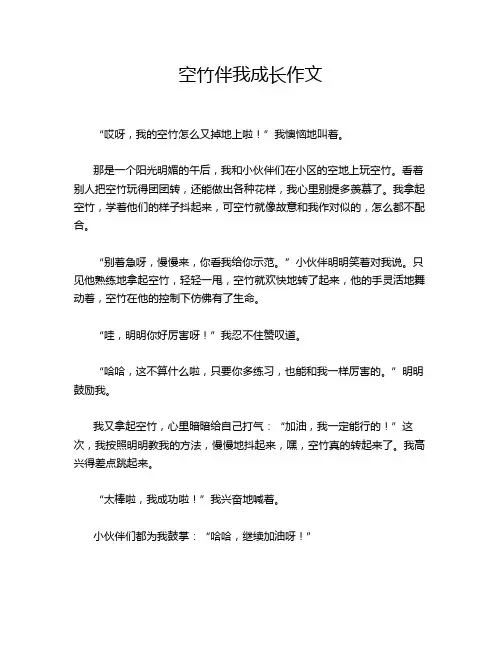 空竹伴我成长作文

“哎呀，我的空竹怎么又掉地上啦！”我懊恼地叫着。

那是一个阳光明媚的午后，我和小伙伴们在小区的空地上玩空竹。看着别人把空竹玩得团团转，还能做出各种花样，我心里别提多羡慕了。我拿起空竹，学着他们的样子抖起来，可空竹就像故意和我作对似的，怎么都不配合。

“别着急呀，慢慢来，你看我给你示范。”小伙伴明明笑着对我说。只见他熟练地拿起空竹，轻轻一甩，空竹就欢快地转了起来，他的手灵活地舞动着，空竹在他的控制下仿佛有了生命。

“哇，明明你好厉害呀！”我忍不住赞叹道。

“哈哈，这不算什么啦，只要你多练习，也能和我一样厉害的。”明明鼓励我。

我又拿起空竹，心里暗暗给自己打气：“加油，我一定能行的！”这次，我按照明明教我的方法，慢慢地抖起来，嘿，空竹真的转起来了。我高兴得差点跳起来。

“太棒啦，我成功啦！”我兴奋地喊着。

小伙伴们都为我鼓掌：“哈哈，继续加油呀！”